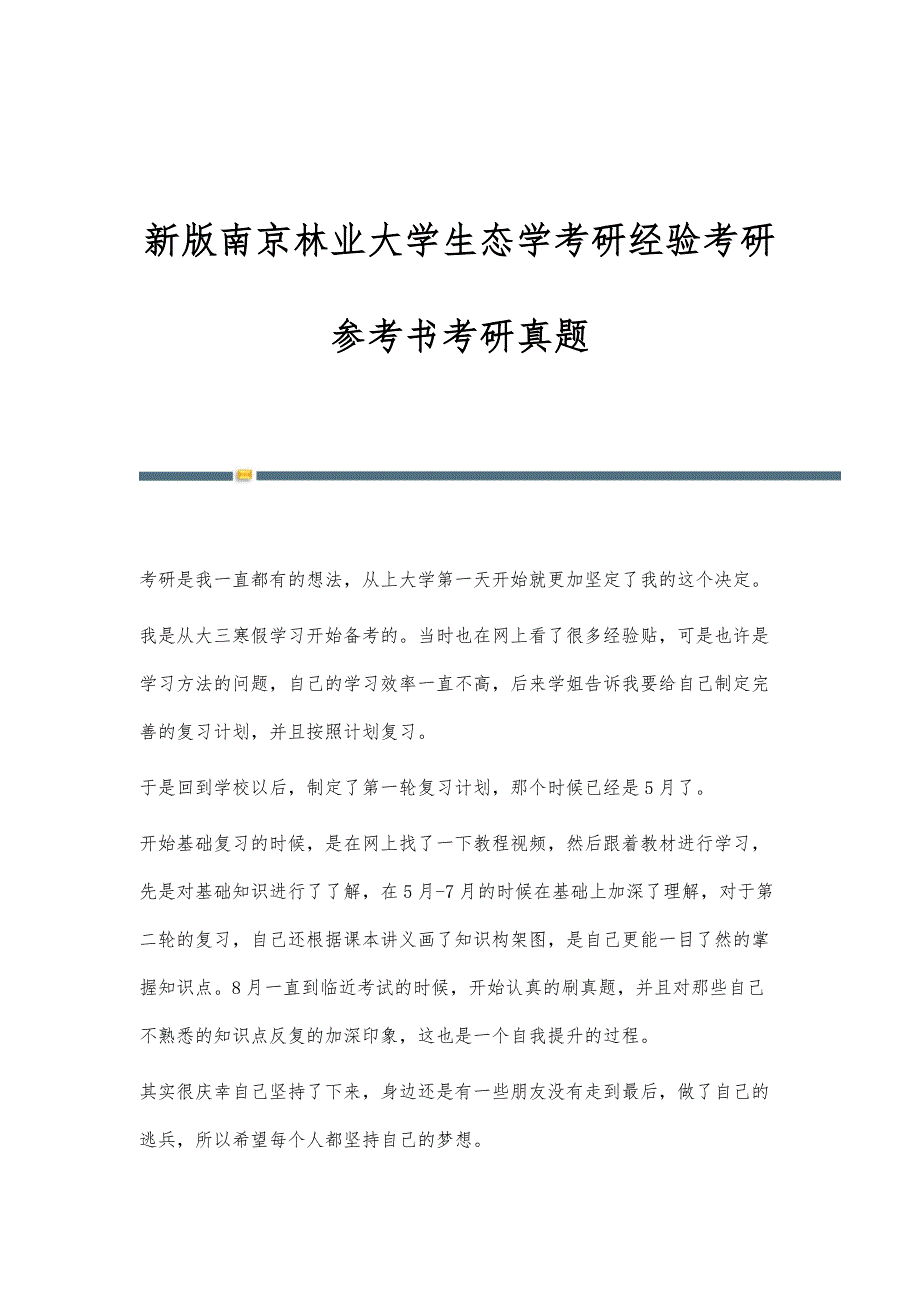 新版南京林业大学生态学考研经验考研参考书考研真题

考研是我一直都有的想法，从上大学第一天开始就更加坚定了我的这个决定。

我是从大三寒假学习开始备考的。当时也在网上看了很多经验贴，可是也许是学习方法的问题，自己的学习效率一直不高，后来学姐告诉我要给自己制定完善的复习计划，并且按照计划复习。

于是回到学校以后，制定了第一轮复习计划，那个时候已经是5月了。

开始基础复习的时候，是在网上找了一下教程视频，然后跟着教材进行学习，先是对基础知识进行了了解，在5月-7月的时候在基础上加深了理解，对于第二轮的复习，自己还根据课本讲义画了知识构架图，是自己更能一目了然的掌握知识点。8月一直到临近考试的时候，开始认真的刷真题，并且对那些自己不熟悉的知识点反复的加深印象，这也是一个自我提升的过程。

其实很庆幸自己坚持了下来，身边还是有一些朋友没有走到最后，做了自己的逃兵，所以希望每个人都坚持自己的梦想。